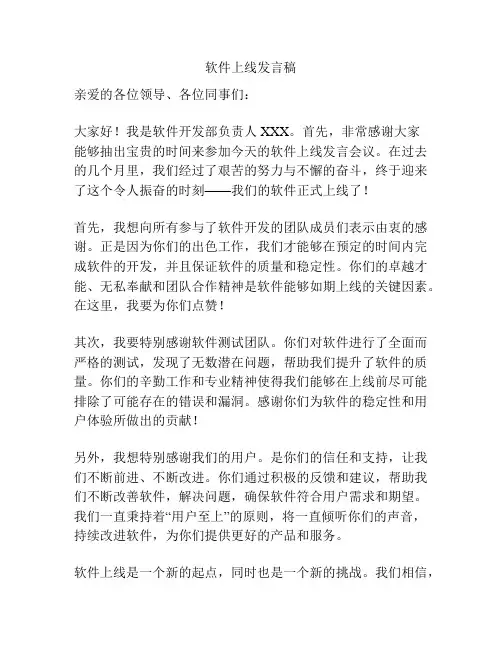 软件上线发言稿

亲爱的各位领导、各位同事们：

大家好！我是软件开发部负责人 XXX。首先，非常感谢大家能够抽出宝贵的时间来参加今天的软件上线发言会议。在过去的几个月里，我们经过了艰苦的努力与不懈的奋斗，终于迎来了这个令人振奋的时刻——我们的软件正式上线了！

首先，我想向所有参与了软件开发的团队成员们表示由衷的感谢。正是因为你们的出色工作，我们才能够在预定的时间内完成软件的开发，并且保证软件的质量和稳定性。你们的卓越才能、无私奉献和团队合作精神是软件能够如期上线的关键因素。在这里，我要为你们点赞！

其次，我要特别感谢软件测试团队。你们对软件进行了全面而严格的测试，发现了无数潜在问题，帮助我们提升了软件的质量。你们的辛勤工作和专业精神使得我们能够在上线前尽可能排除了可能存在的错误和漏洞。感谢你们为软件的稳定性和用户体验所做出的贡献！

另外，我想特别感谢我们的用户。是你们的信任和支持，让我们不断前进、不断改进。你们通过积极的反馈和建议，帮助我们不断改善软件，解决问题，确保软件符合用户需求和期望。我们一直秉持着“用户至上”的原则，将一直倾听你们的声音，持续改进软件，为你们提供更好的产品和服务。

软件上线是一个新的起点，同时也是一个新的挑战。我们相信，